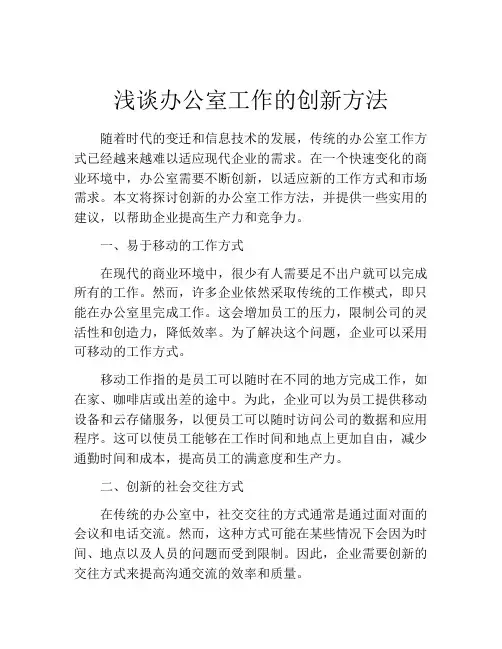 浅谈办公室工作的创新方法

随着时代的变迁和信息技术的发展，传统的办公室工作方式已经越来越难以适应现代企业的需求。在一个快速变化的商业环境中，办公室需要不断创新，以适应新的工作方式和市场需求。本文将探讨创新的办公室工作方法，并提供一些实用的建议，以帮助企业提高生产力和竞争力。

一、易于移动的工作方式

在现代的商业环境中，很少有人需要足不出户就可以完成所有的工作。然而，许多企业依然采取传统的工作模式，即只能在办公室里完成工作。这会增加员工的压力，限制公司的灵活性和创造力，降低效率。为了解决这个问题，企业可以采用可移动的工作方式。

移动工作指的是员工可以随时在不同的地方完成工作，如在家、咖啡店或出差的途中。为此，企业可以为员工提供移动设备和云存储服务，以便员工可以随时访问公司的数据和应用程序。这可以使员工能够在工作时间和地点上更加自由，减少通勤时间和成本，提高员工的满意度和生产力。

二、创新的社会交往方式

在传统的办公室中，社交交往的方式通常是通过面对面的会议和电话交流。然而，这种方式可能在某些情况下会因为时间、地点以及人员的问题而受到限制。因此，企业需要创新的交往方式来提高沟通交流的效率和质量。